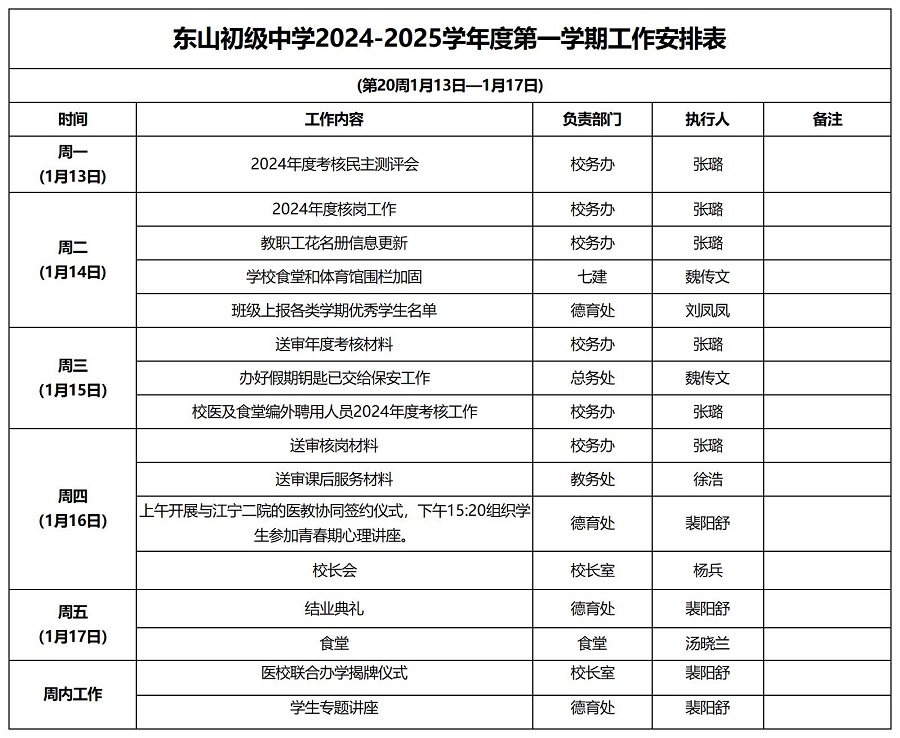 东山初级中学2024-2025学年度第一学期工作安排表

(第20周1月13日—1月17日)

| 时间 | 工作内容 | 负责部门 | 执行人 | 备注 |
|---|---|---|---|---|
| 周一 (1月13日) | 2024年度考核民主测评会 | 校务办 | 张璐 | |
| 周二 (1月14日) | 2024年度核岗工作 | 校务办 | 张璐 | |
| | 教职工花名册信息更新 | 校务办 | 张璐 | |
| | 学校食堂和体育馆围栏加固 | 七建 | 魏传文 | |
| | 班级上报各类学期优秀学生名单 | 德育处 | 刘凤凤 | |
| 周三 (1月15日) | 送审年度考核材料 | 校务办 | 张璐 | |
| | 办好假期钥匙已交给保安工作 | 总务处 | 魏传文 | |
| | 校医及食堂编外聘用人员2024年度考核工作 | 校务办 | 张璐 | |
| 周四 (1月16日) | 送审核岗材料 | 校务办 | 张璐 | |
| | 送审课后服务材料 | 教务处 | 徐浩 | |
| | 上午开展与江宁二院的医教协同签约仪式，下午15:20组织学生参加青春期心理讲座。 | 德育处 | 裴阳舒 | |
| | 校长会 | 校长室 | 杨兵 | |
| 周五 (1月17日) | 结业典礼 | 德育处 | 裴阳舒 | |
| | 食堂 | 食堂 | 汤晓兰 | |
| 周内工作 | 医校联合办学揭牌仪式 | 校长室 | 裴阳舒 | |
| | 学生专题讲座 | 德育处 | 裴阳舒 | |